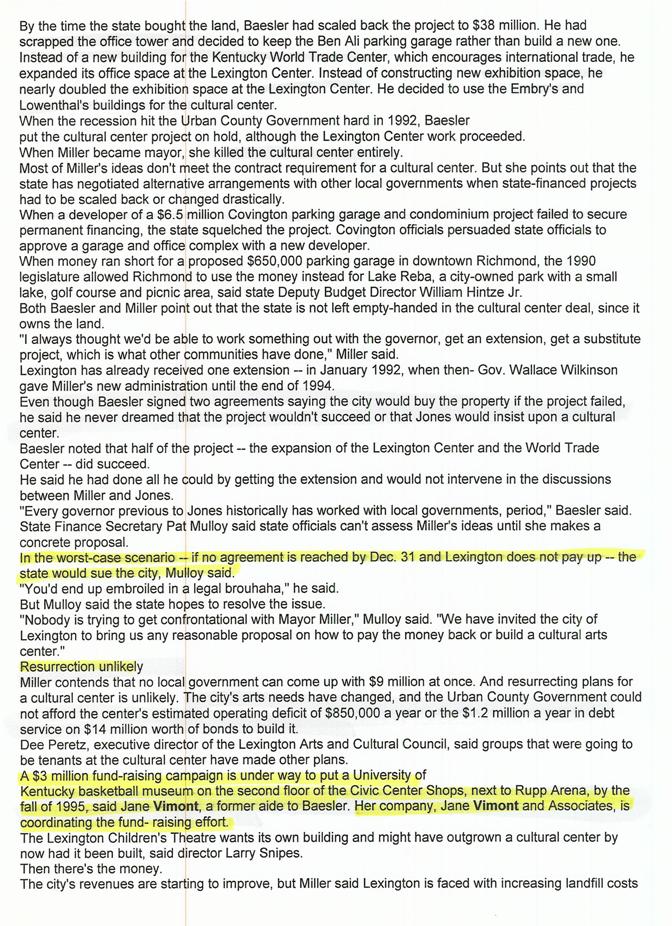 By the time the state bought the land, Baesler had scaled back the project to $38 million. He had scrapped the office tower and decided to keep the Ben Ali parking garage rather than build a new one. Instead of a new building for the Kentucky World Trade Center, which encourages international trade, he expanded its office space at the Lexington Center. Instead of constructing new exhibition space, he nearly doubled the exhibition space at the Lexington Center. He decided to use the Embry's and Lowenthal's buildings for the cultural center.
When the recession hit the Urban County Government hard in 1992, Baesler put the cultural center project on hold, although the Lexington Center work proceeded.
When Miller became mayor, she killed the cultural center entirely.
Most of Miller's ideas don't meet the contract requirement for a cultural center. But she points out that the state has negotiated alternative arrangements with other local governments when state-financed projects had to be scaled back or changed drastically.
When a developer of a $6.5 million Covington parking garage and condominium project failed to secure permanent financing, the state squelched the project. Covington officials persuaded state officials to approve a garage and office complex with a new developer.
When money ran short for a proposed $650,000 parking garage in downtown Richmond, the 1990 legislature allowed Richmond to use the money instead for Lake Reba, a city-owned park with a small lake, golf course and picnic area, said state Deputy Budget Director William Hintze Jr.
Both Baesler and Miller point out that the state is not left empty-handed in the cultural center deal, since it owns the land.
"I always thought we'd be able to work something out with the governor, get an extension, get a substitute project, which is what other communities have done," Miller said.
Lexington has already received one extension -- in January 1992, when then- Gov. Wallace Wilkinson gave Miller's new administration until the end of 1994.
Even though Baesler signed two agreements saying the city would buy the property if the project failed, he said he never dreamed that the project wouldn't succeed or that Jones would insist upon a cultural center.
Baesler noted that half of the project -- the expansion of the Lexington Center and the World Trade Center -- did succeed.
He said he had done all he could by getting the extension and would not intervene in the discussions between Miller and Jones.
"Every governor previous to Jones historically has worked with local governments, period," Baesler said.
State Finance Secretary Pat Mulloy said state officials can't assess Miller's ideas until she makes a concrete proposal.
In the worst-case scenario -- if no agreement is reached by Dec. 31 and Lexington does not pay up -- the state would sue the city, Mulloy said.
"You'd end up embroiled in a legal brouhaha," he said.
But Mulloy said the state hopes to resolve the issue.
"Nobody is trying to get confrontational with Mayor Miller," Mulloy said. "We have invited the city of Lexington to bring us any reasonable proposal on how to pay the money back or build a cultural arts center."
Resurrection unlikely
Miller contends that no local government can come up with $9 million at once. And resurrecting plans for a cultural center is unlikely. The city's arts needs have changed, and the Urban County Government could not afford the center's estimated operating deficit of $850,000 a year or the $1.2 million a year in debt service on $14 million worth of bonds to build it.
Dee Peretz, executive director of the Lexington Arts and Cultural Council, said groups that were going to be tenants at the cultural center have made other plans.
A $3 million fund-raising campaign is under way to put a University of Kentucky basketball museum on the second floor of the Civic Center Shops, next to Rupp Arena, by the fall of 1995, said Jane Vimont, a former aide to Baesler. Her company, Jane Vimont and Associates, is coordinating the fund- raising effort.
The Lexington Children's Theatre wants its own building and might have outgrown a cultural center by now had it been built, said director Larry Snipes.
Then there's the money.
The city's revenues are starting to improve, but Miller said Lexington is faced with increasing landfill costs